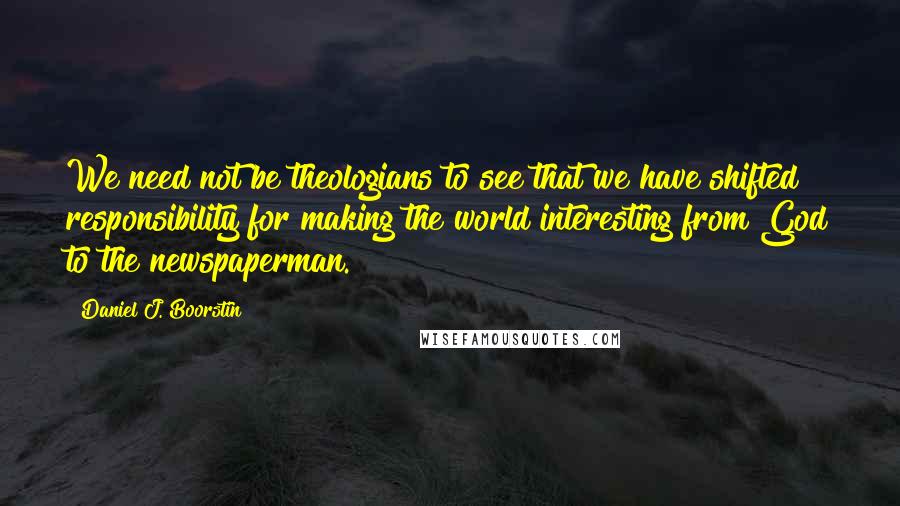 We need not be theologians to see that we have shifted responsibility for making the world interesting from God to the newspaperman.

Daniel J. Boorstin

WISEFAMOUSQUOTES.COM